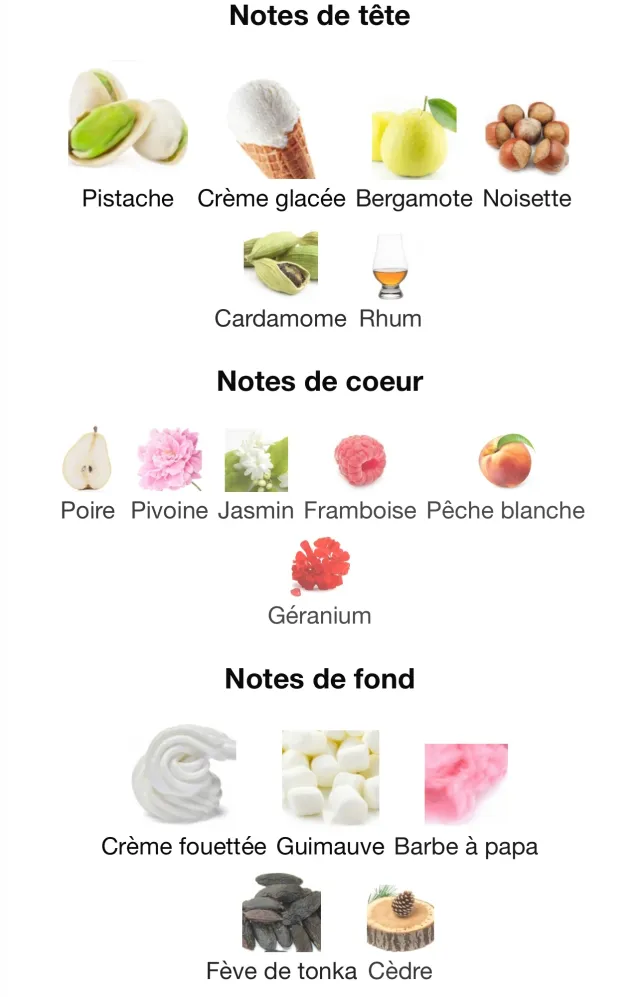 Notes de tête

Pistache Crème glacée Bergamote Noisette

Cardamome Rhum

Notes de coeur

Poire Pivoine Jasmin Framboise Pêche blanche

Géranium

Notes de fond

Crème fouettée Guimauve Barbe à papa

Fève de tonka Cèdre